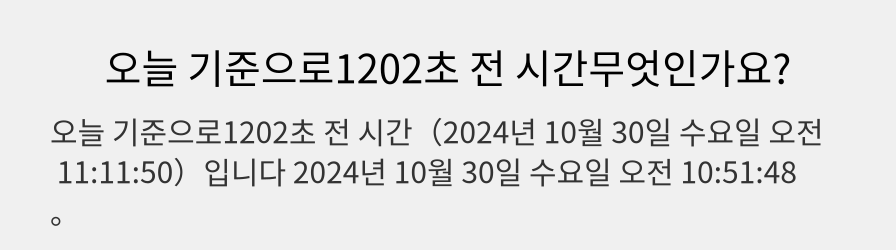 오늘 기준으로1202초 전 시간무엇인가요?

오늘 기준으로1202초 전 시간（2024년 10월 30일 수요일 오전 11:11:50）입니다 2024년 10월 30일 수요일 오전 10:51:48 。